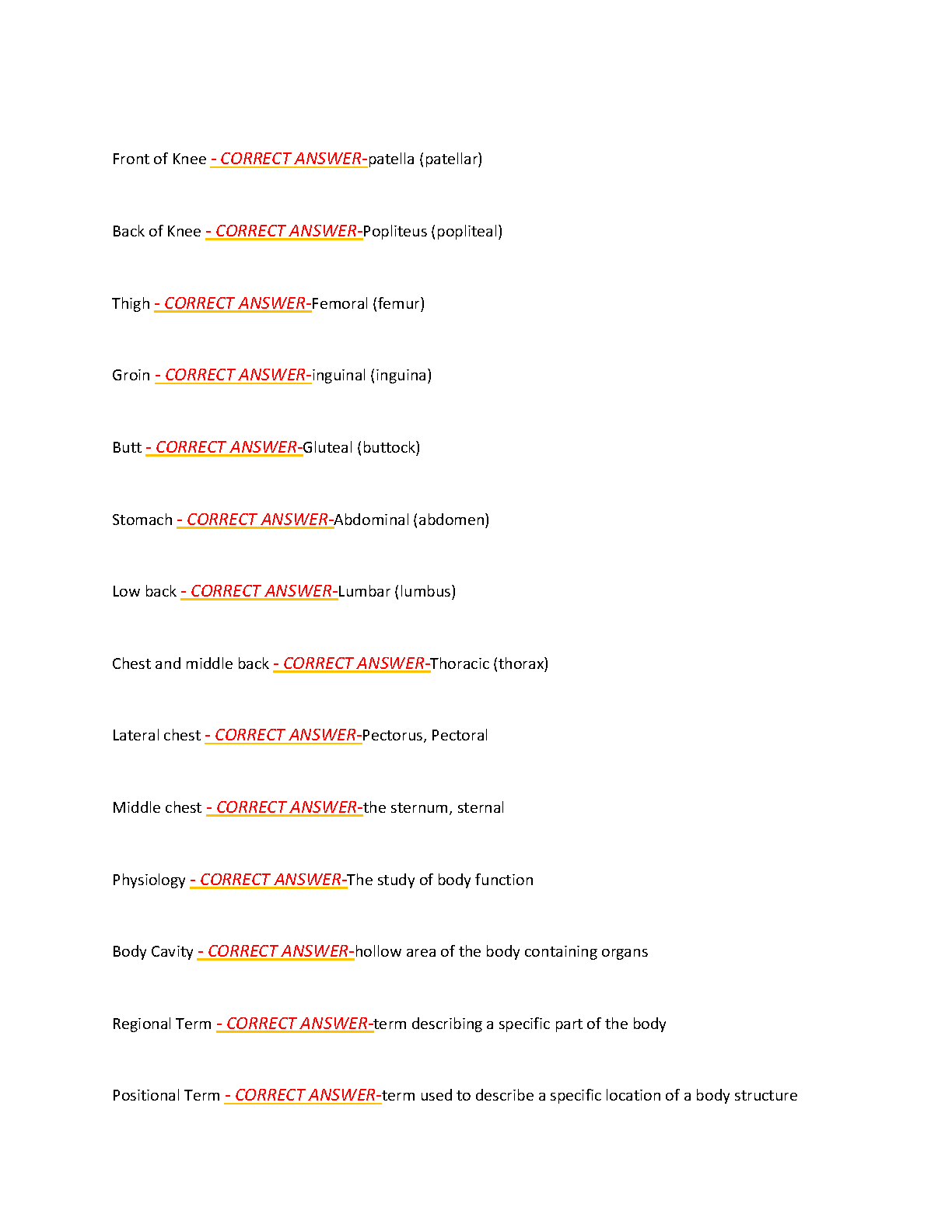 Front of Knee - CORRECT ANSWER-patella (patellar)

Back of Knee - CORRECT ANSWER-Popliteus (popliteal)

Thigh - CORRECT ANSWER-Femoral (femur)

Groin - CORRECT ANSWER-inguinal (inguina)

Butt - CORRECT ANSWER-Gluteal (buttock)

Stomach - CORRECT ANSWER-Abdominal (abdomen)

Low back - CORRECT ANSWER-Lumbar (lumbus)

Chest and middle back - CORRECT ANSWER-Thoracic (thorax)

Lateral chest - CORRECT ANSWER-Pectorus, Pectoral

Middle chest - CORRECT ANSWER-the sternum, sternal

Physiology - CORRECT ANSWER-The study of body function

Body Cavity - CORRECT ANSWER-hollow area of the body containing organs

Regional Term - CORRECT ANSWER-term describing a specific part of the body

Positional Term - CORRECT ANSWER-term used to describe a specific location of a body structure